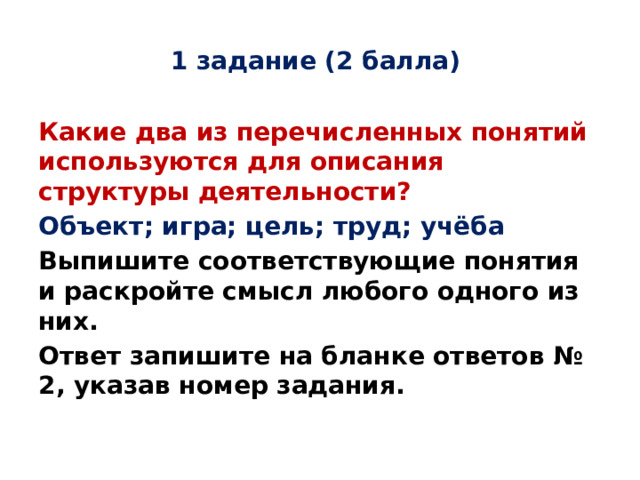 1 задание (2 балла)

Какие два из перечисленных понятий используются для описания структуры деятельности?

Объект; игра; цель; труд; учёба

Выпишите соответствующие понятия и раскройте смысл любого одного из них.

Ответ запишите на бланке ответов № 2, указав номер задания.